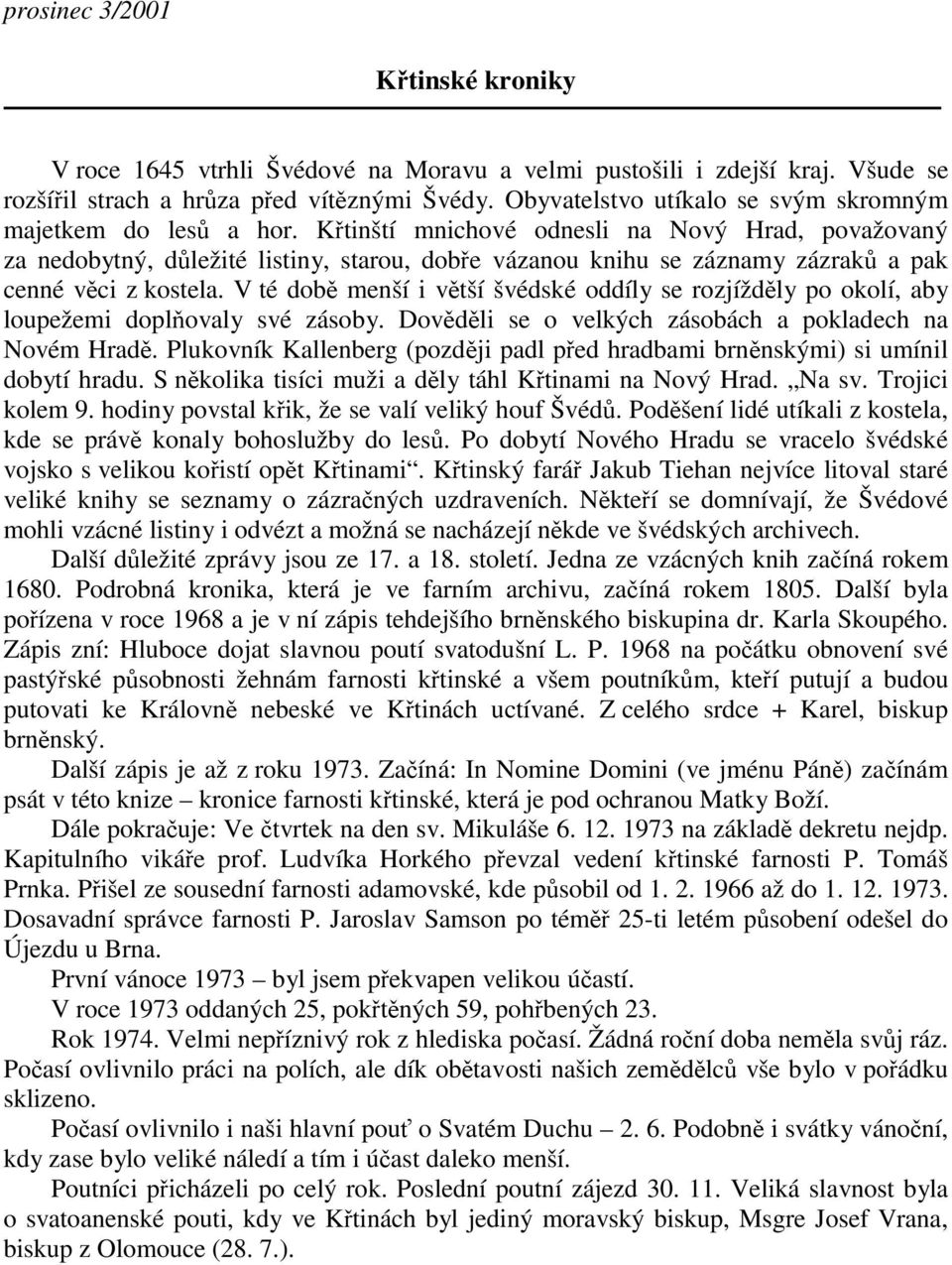 prosinec 3/2001

Křtinské kroniky

V roce 1645 vtrhli Švédové na Moravu a velmi pustošili i zdejší kraj. Všude se rozšířil strach a hrůza před vítěznými Švédy. Obyvatelstvo utíkalo se svým skromným majetkem do lesů a hor. Křtinští mnichové odnesli na Nový Hrad, považovaný za nedobytný, důležité listiny, starou, dobře vázanou knihu se záznamy zázraků a pak cenné věci z kostela. V té době menší i větší švédské oddíly se rozjížděly po okolí, aby loupežemi doplňovaly své zásoby. Dověděli se o velkých zásobách a pokladech na Novém Hradě. Plukovník Kallenberg (později padl před hradbami brněnskými) si umínil dobytí hradu. S několika tisíci muži a děly táhl Křtinami na Nový Hrad. „Na sv. Trojici kolem 9. hodiny povstal křik, že se valí veliký houf Švédů. Poděšení lidé utíkali z kostela, kde se právě konaly bohoslužby do lesů. Po dobytí Nového Hradu se vracelo švédské vojsko s velikou kořistí opět Křtinami“. Křtinský farář Jakub Tiehan nejvíce litoval staré veliké knihy se seznamy o zázračných uzdraveních. Někteří se domnívají, že Švédové mohli vzácné listiny i odvézt a možná se nacházejí někde ve švédských archivech.

Další důležité zprávy jsou ze 17. a 18. století. Jedna ze vzácných knih začíná rokem 1680. Podrobná kronika, která je ve farním archivu, začíná rokem 1805. Další byla pořízena v roce 1968 a je v ní zápis tehdejšího brněnského biskupina dr. Karla Skoupého. Zápis zní: Hluboce dojat slavnou poutí svatodušní L. P. 1968 na počátku obnovení své pastýřské působnosti žehnám farnosti křtinské a všem poutníkům, kteří putují a budou putovati ke Královně nebeské ve Křtinách uctívané. Z celého srdce + Karel, biskup brněnský.

Další zápis je až z roku 1973. Začíná: In Nomine Domini (ve jménu Páně) začínám psát v této knize – kronice farnosti křtinské, která je pod ochranou Matky Boží.

Dále pokračuje: Ve čtvrtek na den sv. Mikuláše 6. 12. 1973 na základě dekretu nejdp. Kapitulního vikáře prof. Ludvíka Horkého převzal vedení křtinské farnosti P. Tomáš Prnka. Přišel ze sousední farnosti adamovské, kde působil od 1. 2. 1966 až do 1. 12. 1973. Dosavadní správce farnosti P. Jaroslav Samson po téměř 25-ti letém působení odešel do Újezdu u Brna.

První vánoce 1973 – byl jsem překvapen velikou účastí.

V roce 1973 oddaných 25, pokřtěných 59, pohřbených 23.

Rok 1974. Velmi nepříznivý rok z hlediska počasí. Žádná roční doba neměla svůj ráz. Počasí ovlivnilo práci na polích, ale dík obětavosti našich zemědělců vše bylo v pořádku sklizeno.

Počasí ovlivnilo i naši hlavní pouť o Svatém Duchu – 2. 6. Podobně i svátky vánoční, kdy zase bylo veliké náledí a tím i účast daleko menší.

Poutníci přicházeli po celý rok. Poslední poutní zájezd 30. 11. Veliká slavnost byla o svatoanenské pouti, kdy ve Křtinách byl jediný moravský biskup, Msgre Josef Vrana, biskup z Olomouce (28. 7.).